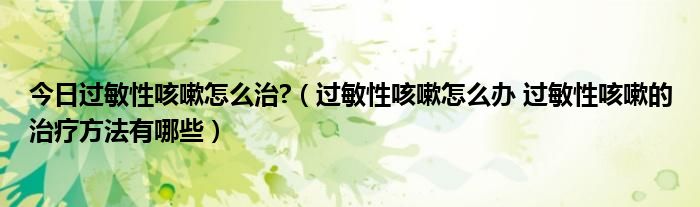 今日过敏性咳嗽怎么治?（过敏性咳嗽怎么办 过敏性咳嗽的治疗方法有哪些）